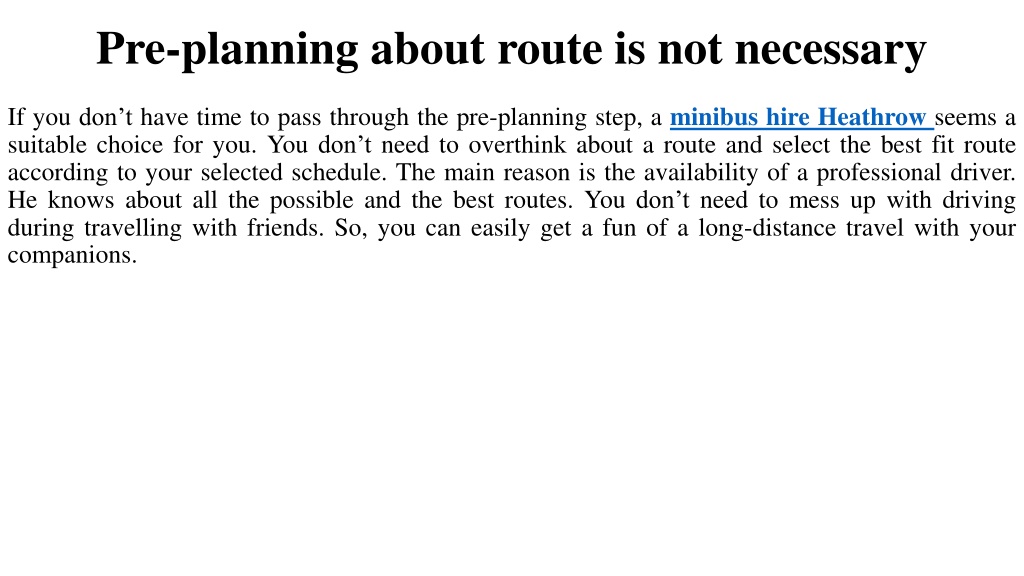 Pre-planning about route is not necessary

If you don’t have time to pass through the pre-planning step, a minibus hire Heathrow seems a suitable choice for you. You don’t need to overthink about a route and select the best fit route according to your selected schedule. The main reason is the availability of a professional driver. He knows about all the possible and the best routes. You don’t need to mess up with driving during travelling with friends. So, you can easily get a fun of a long-distance travel with your companions.